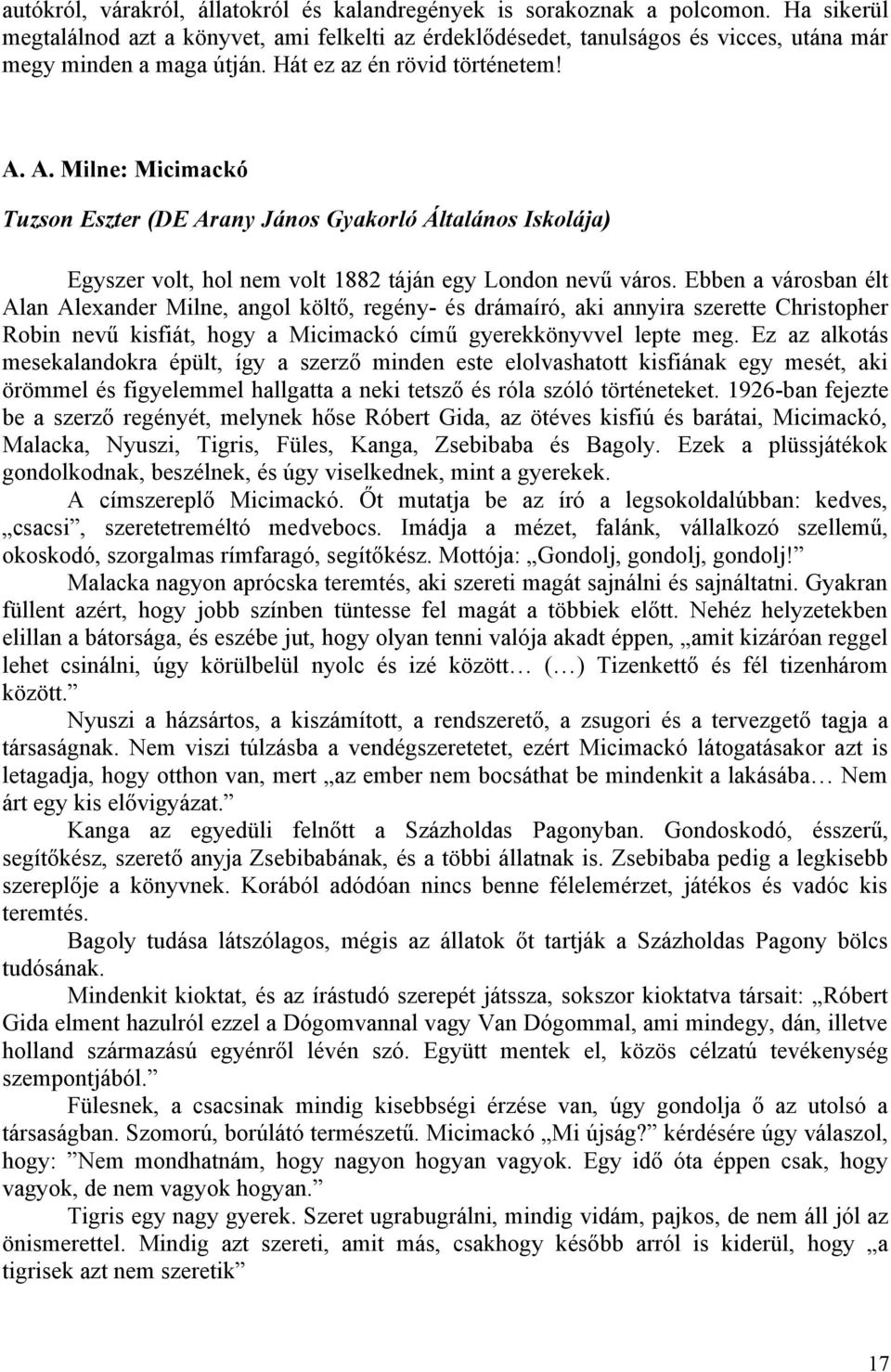 autókról, várakról, állatokról és kalandregények is sorakoznak a polcomon. Ha sikerül megtalálnod azt a könyvet, ami felkelti az érdeklődésedet, tanulságos és vicces, utána már megy minden a maga útján. Hát ez az én rövid történetem!

A. A. Milne: Micimackó

Tuzson Eszter (DE Arany János Gyakorló Általános Iskolája)

Egyszer volt, hol nem volt 1882 táján egy London nevű város. Ebben a városban élt Alan Alexander Milne, angol költő, regény- és drámaíró, aki annyira szerette Christopher Robin nevű kisfiát, hogy a Micimackó című gyerekkönyvvel lepte meg. Ez az alkotás mesekalandokra épült, így a szerző minden este elolvashatott kisfiának egy mesét, aki örömmel és figyelemmel hallgatta a neki tetsző és róla szóló történeteket. 1926-ban fejezte be a szerző regényét, melynek hőse Róbert Gida, az ötéves kisfiú és barátai, Micimackó, Malacka, Nyuszi, Tigris, Füles, Kanga, Zsebibaba és Bagoly. Ezek a plüssjátékok gondolkodnak, beszélnek, és úgy viselkednek, mint a gyerekek.

A címszereplő Micimackó. Őt mutatja be az író a legsokoldalúbban: kedves, „csacsi”, szeretetreméltó medvebocs. Imádja a mézet, falánk, vállalkozó szellemű, okoskodó, szorgalmas rímfaragó, segítőkész. Mottója: „Gondolj, gondolj, gondolj!”

Malacka nagyon aprócska teremtés, aki szereti magát sajnálni és sajnáltatni. Gyakran füllent azért, hogy jobb színben tüntesse fel magát a többiek előtt. Nehéz helyzetekben elillan a bátorsága, és eszébe jut, hogy olyan tenni valója akadt éppen, „amit kizáróan reggel lehet csinálni, úgy körülbelül nyolc és izé között… (…) Tizenkettő és fél tizenhárom között.”

Nyuszi a házsártos, a kiszámított, a rendszerető, a zsugori és a tervezgető tagja a társaságnak. Nem viszi túlzásba a vendégszeretetet, ezért Micimackó látogatásakor azt is letagadja, hogy otthon van, mert „az ember nem bocsáthat be mindenkit a lakásába… Nem árt egy kis elővigyázat.”

Kanga az egyedüli felnőtt a Százholdas Pagonyban. Gondoskodó, ésszerű, segítőkész, szerető anyja Zsebibabának, és a többi állatnak is. Zsebibaba pedig a legkisebb szereplője a könyvnek. Korából adódóan nincs benne félelemérzet, játékos és vadóc kis teremtés.

Bagoly tudása látszólagos, mégis az állatok őt tartják a Százholdas Pagony bölcs tudósának.

Mindenkit kioktat, és az írástudó szerepét játssza, sokszor kioktatva társait: „Róbert Gida elment hazulról ezzel a Dógomvannal vagy Van Dógommal, ami mindegy, dán, illetve holland származású egyénről lévén szó. Együtt mentek el, közös célzatú tevékenység szempontjából.”

Fülesnek, a csacsinak mindig kisebbségi érzése van, úgy gondolja ő az utolsó a társaságban. Szomorú, borúlátó természetű. Micimackó „Mi újság?” kérdésére úgy válaszol, hogy: ”Nem mondhatnám, hogy nagyon hogyan vagyok. Egy idő óta éppen csak, hogy vagyok, de nem vagyok hogyan.”

Tigris egy nagy gyerek. Szeret ugrabugrálni, mindig vidám, pajkos, de nem áll jól az önismerettel. Mindig azt szereti, amit más, csakhogy később arról is kiderül, hogy „a tigrisek azt nem szeretik”

17